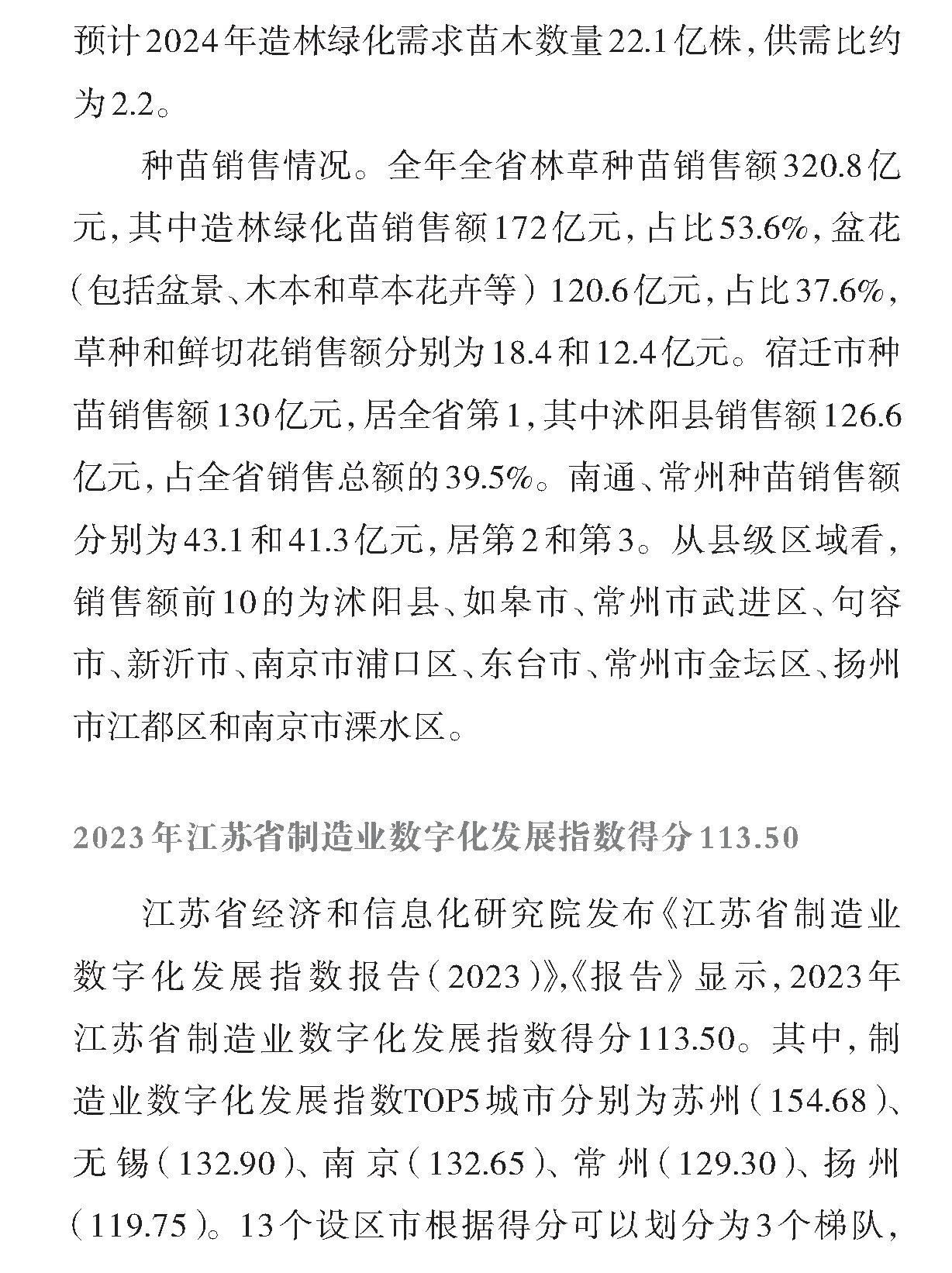 预计2024年造林绿化需求苗木数量22.1亿株，供需比约为2.2。

种苗销售情况。全年全省林草种苗销售额320.8亿元，其中造林绿化苗销售额172亿元，占比53.6%，盆花（包括盆景、木本和草本花卉等）120.6亿元，占比37.6%，草种和鲜切花销售额分别为18.4和12.4亿元。宿迁市种苗销售额130亿元，居全省第1，其中沭阳县销售额126.6亿元，占全省销售总额的39.5%。南通、常州种苗销售额分别为43.1和41.3亿元，居第2和第3。从县级区域看，销售额前10的为沭阳县、如皋市、常州市武进区、句容市、新沂市、南京市浦口区、东台市、常州市金坛区、扬州市江都区和南京市溧水区。

2023年江苏省制造业数字化发展指数得分113.50

江苏省经济和信息化研究院发布《江苏省制造业数字化发展指数报告（2023）》，《报告》显示，2023年江苏省制造业数字化发展指数得分113.50。其中，制造业数字化发展指数TOP5城市分别为苏州（154.68）、无锡（132.90）、南京（132.65）、常州（129.30）、扬州（119.75）。13个设区市根据得分可以划分为3个梯队，